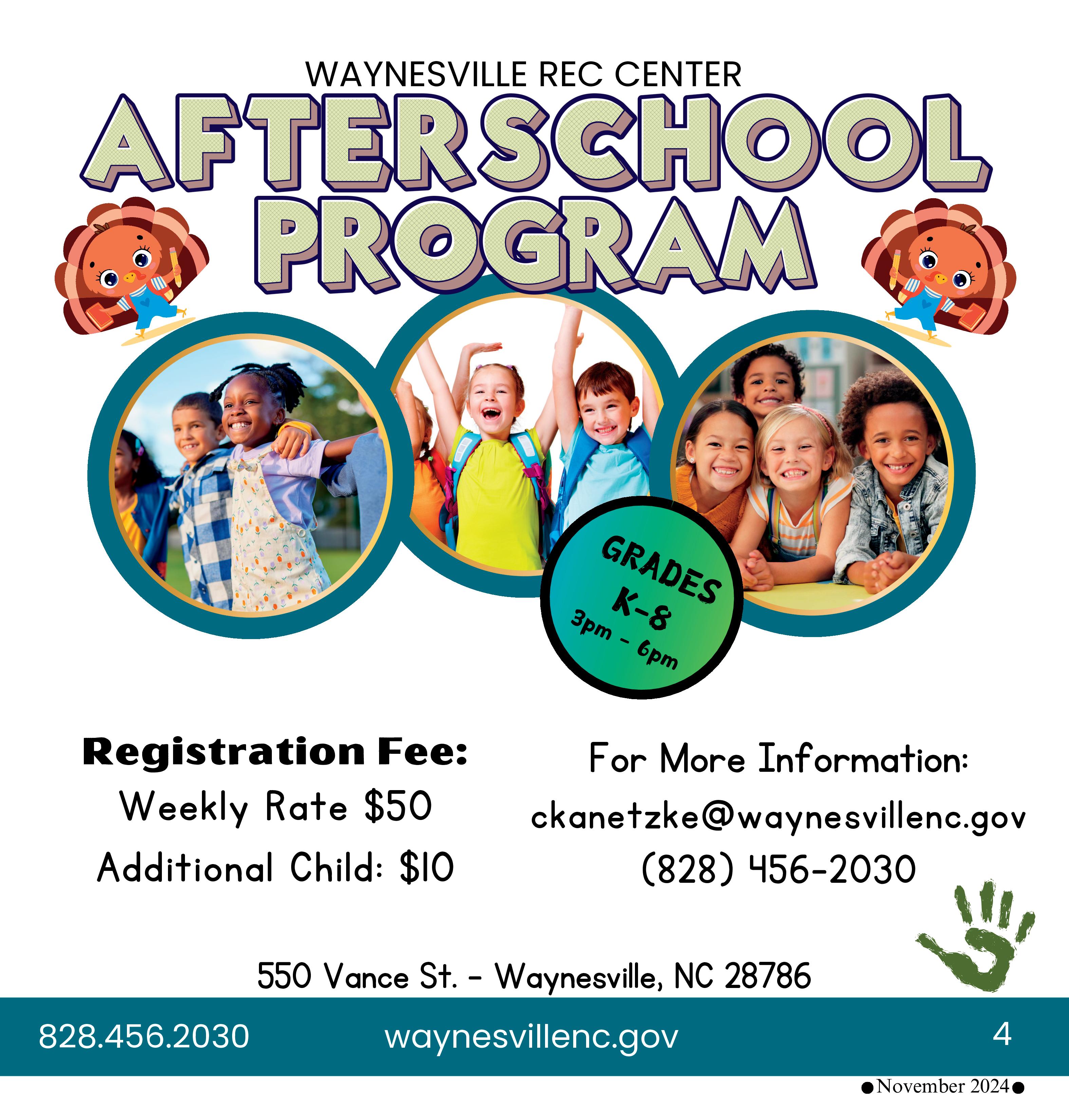 WAYNESVILLE REC CENTER

AFTERSCHOOL PROGRAM

GRADES K-8
3pm - 6pm

Registration Fee:
Weekly Rate $50
Additional Child: $10

For More Information:
ckanetzke@waynesvillenc.gov
(828) 456-2030

550 Vance St. - Waynesville, NC 28786

828.456.2030 waynesvillenc.gov 4

●November 2024●